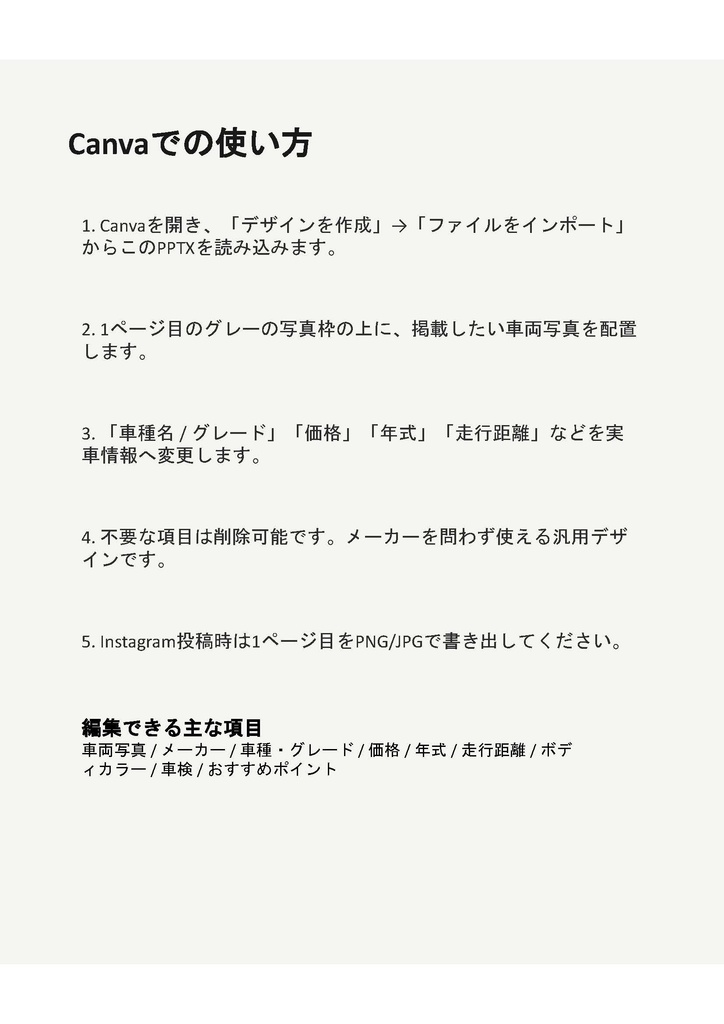 Canvaでの使い方

1. Canvaを開き、「デザインを作成」→「ファイルをインポート」からこのPPTXを読み込みます。

2. 1ページ目のグレーの写真枠の上に、掲載したい車両写真を配置します。

3. 「車種名 / グレード」「価格」「年式」「走行距離」などを実車情報へ変更します。

4. 不要な項目は削除可能です。メーカーを問わず使える汎用デザインです。

5. Instagram投稿時は1ページ目をPNG/JPGで書き出してください。

編集できる主な項目
車両写真 / メーカー / 車種・グレード / 価格 / 年式 / 走行距離 / ボディカラー / 車検 / おすすめポイント